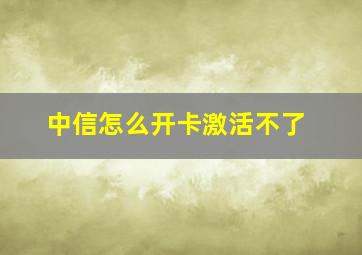 中信怎么开卡激活不了